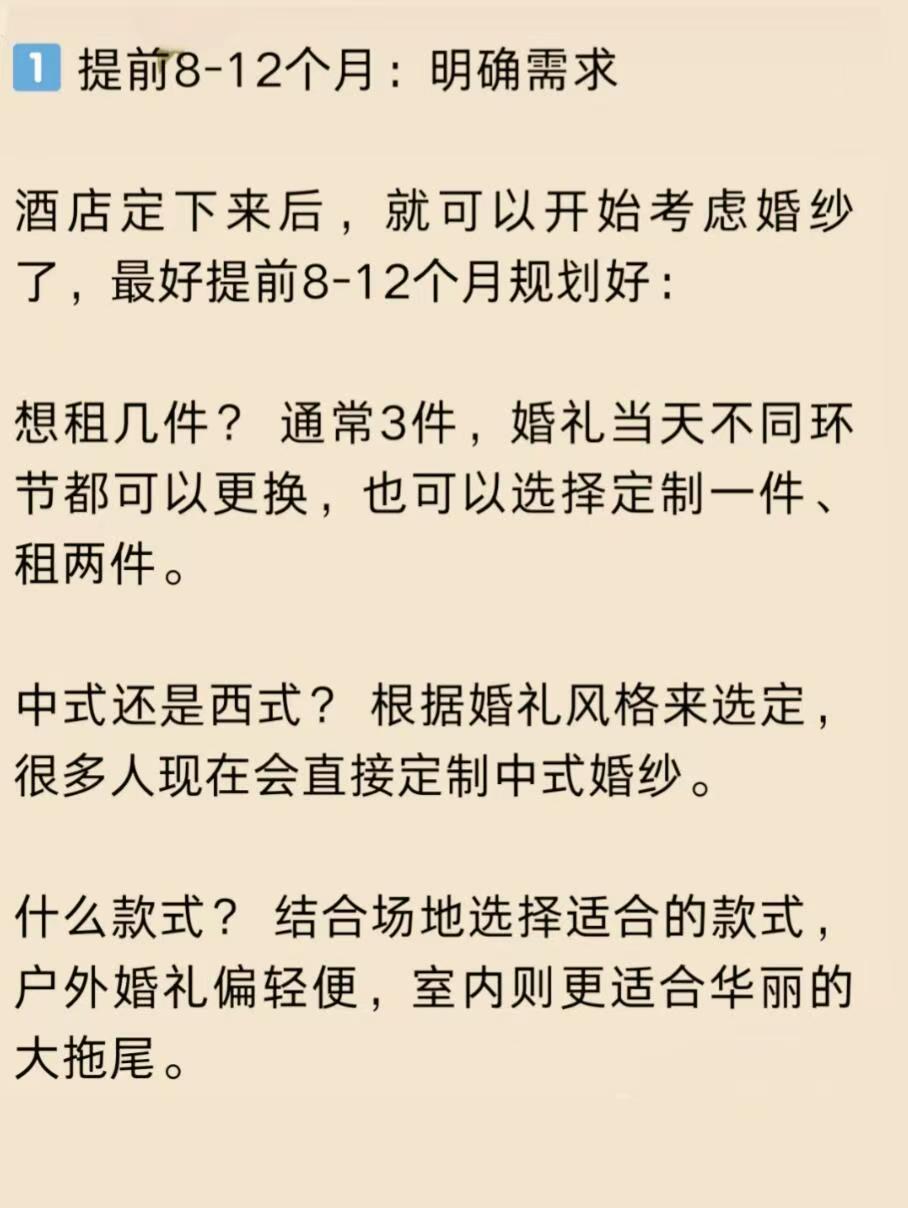 1 提前8-12个月：明确需求

酒店定下来后，就可以开始考虑婚纱了，最好提前8-12个月规划好：

想租几件？ 通常3件，婚礼当天不同环节都可以更换，也可以选择定制一件、租两件。

中式还是西式？ 根据婚礼风格来选定，很多人现在会直接定制中式婚纱。

什么款式？ 结合场地选择适合的款式，户外婚礼偏轻便，室内则更适合华丽的大拖尾。